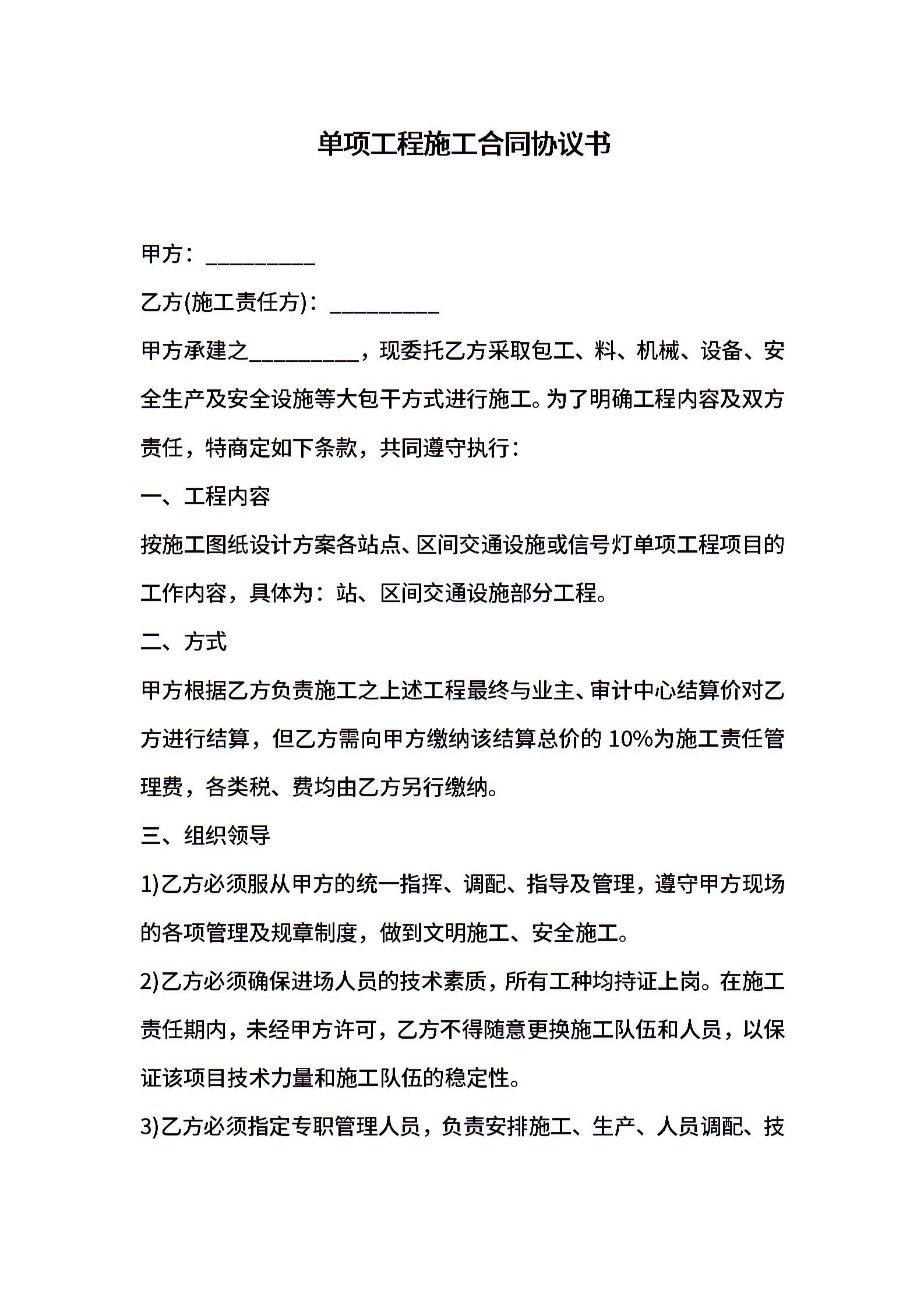 单项工程施工合同协议书

甲方：__________

乙方(施工责任方)：__________

甲方承建之__________，现委托乙方采取包工、料、机械、设备、安全生产及安全设施等大包干方式进行施工。为了明确工程内容及双方责任，特商定如下条款，共同遵守执行：

一、工程内容

按施工图纸设计方案各站点、区间交通设施或信号灯单项工程项目的工作内容，具体为：站、区间交通设施部分工程。

二、方式

甲方根据乙方负责施工之上述工程最终与业主、审计中心结算价对乙方进行结算，但乙方需向甲方缴纳该结算总价的 10%为施工责任管理费，各类税、费均由乙方另行缴纳。

三、组织领导

1)乙方必须服从甲方的统一指挥、调配、指导及管理，遵守甲方现场的各项管理及规章制度，做到文明施工、安全施工。

2)乙方必须确保进场人员的技术素质，所有工种均持证上岗。在施工责任期内，未经甲方许可，乙方不得随意更换施工队伍和人员，以保证该项目技术力量和施工队伍的稳定性。

3)乙方必须指定专职管理人员，负责安排施工、生产、人员调配、技